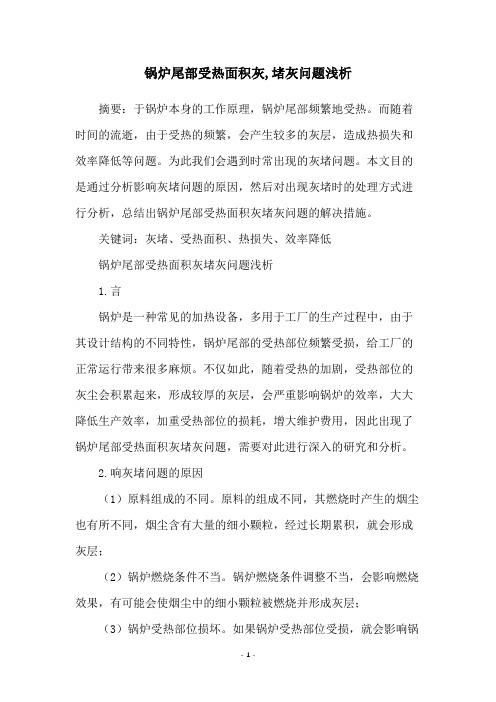 锅炉尾部受热面积灰,堵灰问题浅析

摘要：于锅炉本身的工作原理，锅炉尾部频繁地受热。而随着时间的流逝，由于受热的频繁，会产生较多的灰层，造成热损失和效率降低等问题。为此我们会遇到时常出现的灰堵问题。本文目的是通过分析影响灰堵问题的原因，然后对出现灰堵时的处理方式进行分析，总结出锅炉尾部受热面积灰堵灰问题的解决措施。

关键词：灰堵、受热面积、热损失、效率降低

锅炉尾部受热面积灰堵灰问题浅析

1.言

锅炉是一种常见的加热设备，多用于工厂的生产过程中，由于其设计结构的不同特性，锅炉尾部的受热部位频繁受损，给工厂的正常运行带来很多麻烦。不仅如此，随着受热的加剧，受热部位的灰尘会积累起来，形成较厚的灰层，会严重影响锅炉的效率，大大降低生产效率，加重受热部位的损耗，增大维护费用，因此出现了锅炉尾部受热面积灰堵灰问题，需要对此进行深入的研究和分析。

2.响灰堵问题的原因

（1）原料组成的不同。原料的组成不同，其燃烧时产生的烟尘也有所不同，烟尘含有大量的细小颗粒，经过长期累积，就会形成灰层；

（2）锅炉燃烧条件不当。锅炉燃烧条件调整不当，会影响燃烧效果，有可能会使烟尘中的细小颗粒被燃烧并形成灰层；

（3）锅炉受热部位损坏。如果锅炉受热部位受损，就会影响锅

- 1 -